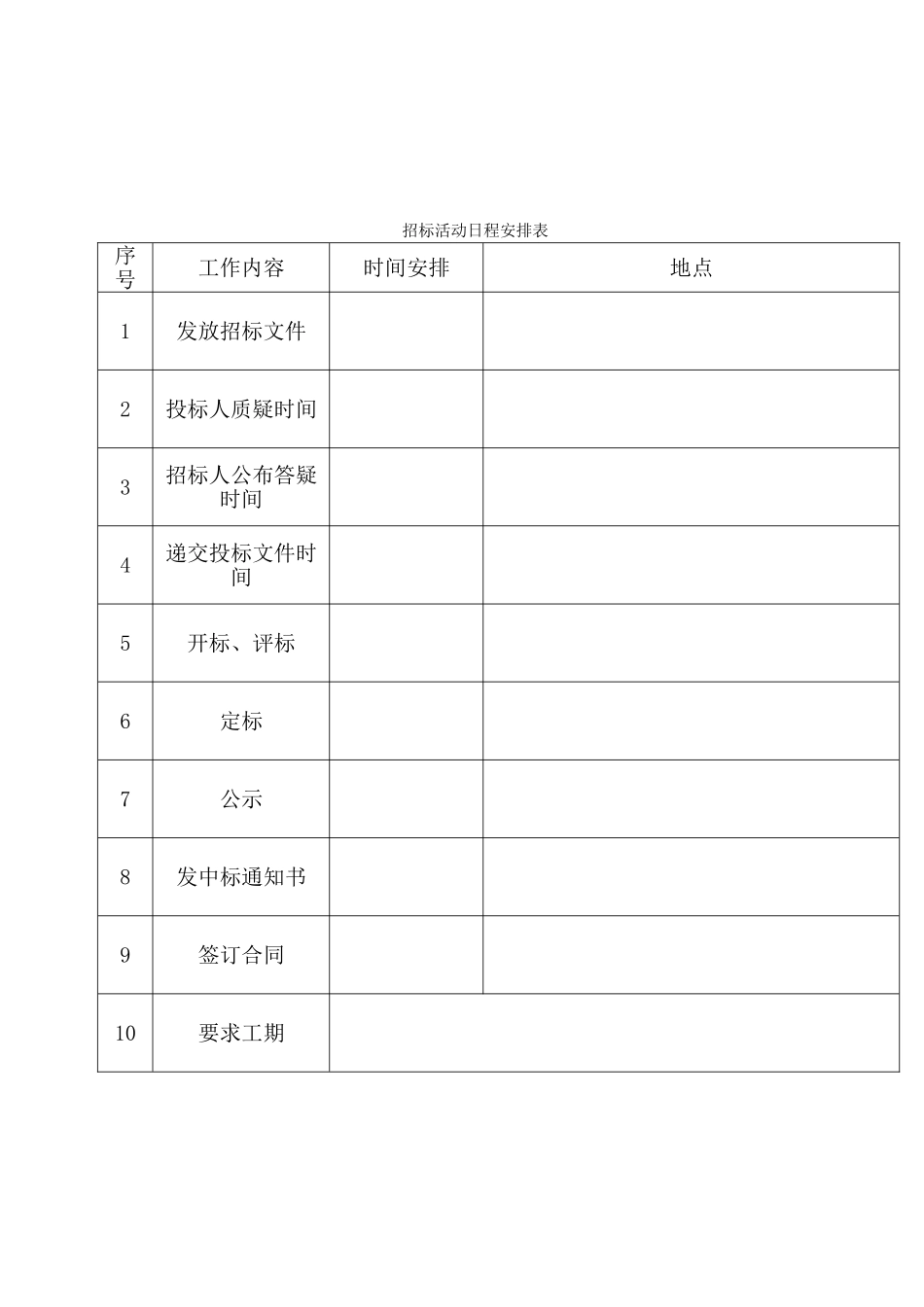 招标活动日程安排表

| 序号 | 工作内容 | 时间安排 | 地点 |
|---|---|---|---|
| 1 | 发放招标文件 | | |
| 2 | 投标人质疑时间 | | |
| 3 | 招标人公布答疑时间 | | |
| 4 | 递交投标文件时间 | | |
| 5 | 开标、评标 | | |
| 6 | 定标 | | |
| 7 | 公示 | | |
| 8 | 发中标通知书 | | |
| 9 | 签订合同 | | |
| 10 | 要求工期 | | |